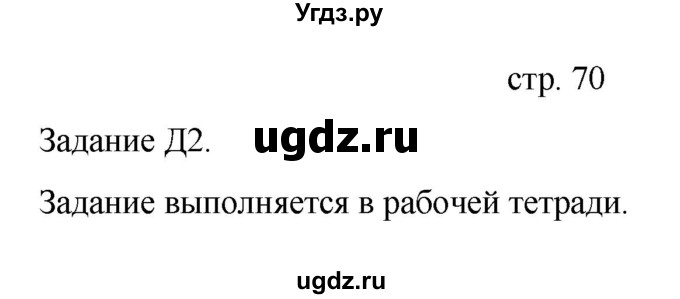 Угдз.ру

стр. 70

Задание Д2. ugdz.ru

Задание выполняется в рабочей тетради.

ugdz.ru